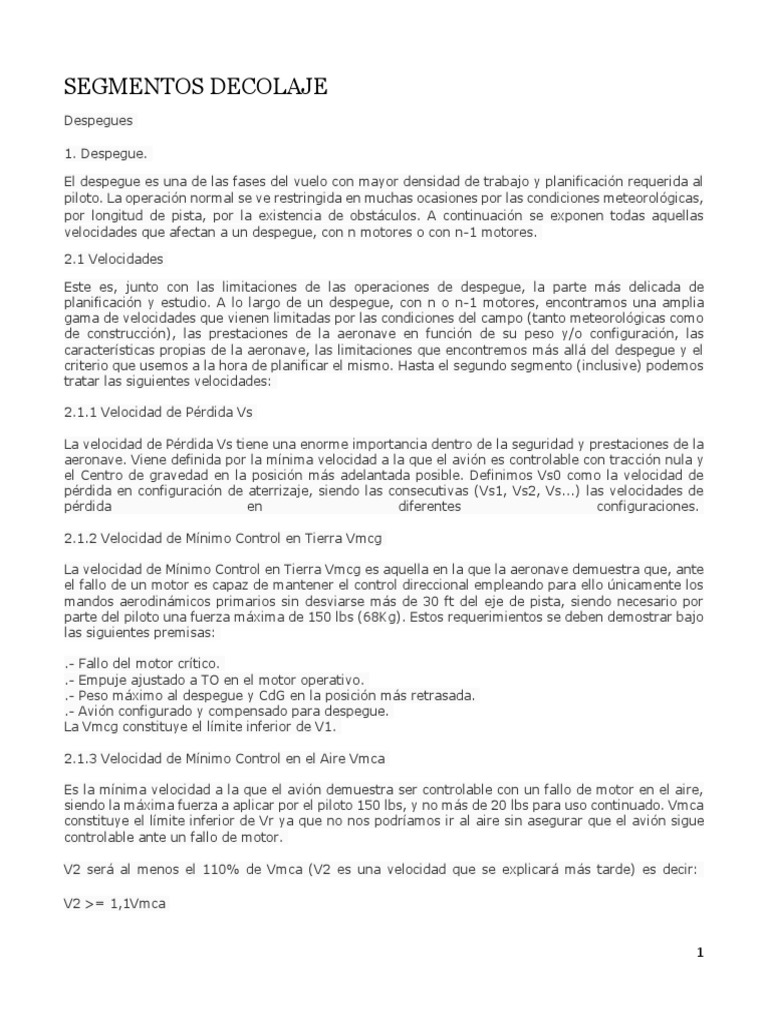 SEGMENTOS DECOLAJE

Despegues

1. Despegue.

El despegue es una de las fases del vuelo con mayor densidad de trabajo y planificación requerida al piloto. La operación normal se ve restringida en muchas ocasiones por las condiciones meteorológicas, por longitud de pista, por la existencia de obstáculos. A continuación se exponen todas aquellas velocidades que afectan a un despegue, con n motores o con n-1 motores.

2.1 Velocidades

Este es, junto con las limitaciones de las operaciones de despegue, la parte más delicada de planificación y estudio. A lo largo de un despegue, con n o n-1 motores, encontramos una amplia gama de velocidades que vienen limitadas por las condiciones del campo (tanto meteorológicas como de construcción), las prestaciones de la aeronave en función de su peso y/o configuración, las características propias de la aeronave, las limitaciones que encontremos más allá del despegue y el criterio que usemos a la hora de planificar el mismo. Hasta el segundo segmento (inclusive) podemos tratar las siguientes velocidades:

2.1.1 Velocidad de Pérdida Vs

La velocidad de Pérdida Vs tiene una enorme importancia dentro de la seguridad y prestaciones de la aeronave. Viene definida por la mínima velocidad a la que el avión es controlable con tracción nula y el Centro de gravedad en la posición más adelantada posible. Definimos Vs0 como la velocidad de pérdida en configuración de aterrizaje, siendo las consecutivas (Vs1, Vs2, Vs...) las velocidades de pérdida en diferentes configuraciones.

2.1.2 Velocidad de Mínimo Control en Tierra Vmcg

La velocidad de Mínimo Control en Tierra Vmcg es aquella en la que la aeronave demuestra que, ante el fallo de un motor es capaz de mantener el control direccional empleando para ello únicamente los mandos aerodinámicos primarios sin desviarse más de 30 ft del eje de pista, siendo necesario por parte del piloto una fuerza máxima de 150 lbs (68Kg). Estos requerimientos se deben demostrar bajo las siguientes premisas:

.- Fallo del motor crítico.
.- Empuje ajustado a TO en el motor operativo.
.- Peso máximo al despegue y CdG en la posición más retrasada.
.- Avión configurado y compensado para despegue.
La Vmcg constituye el límite inferior de V1.

2.1.3 Velocidad de Mínimo Control en el Aire Vmca

Es la mínima velocidad a la que el avión demuestra ser controlable con un fallo de motor en el aire, siendo la máxima fuerza a aplicar por el piloto 150 lbs, y no más de 20 lbs para uso continuado. Vmca constituye el límite inferior de Vr ya que no nos podríamos ir al aire sin asegurar que el avión sigue controlable ante un fallo de motor.

V2 será al menos el 110% de Vmca (V2 es una velocidad que se explicará más tarde) es decir:

V2 >= 1,1Vmca

1